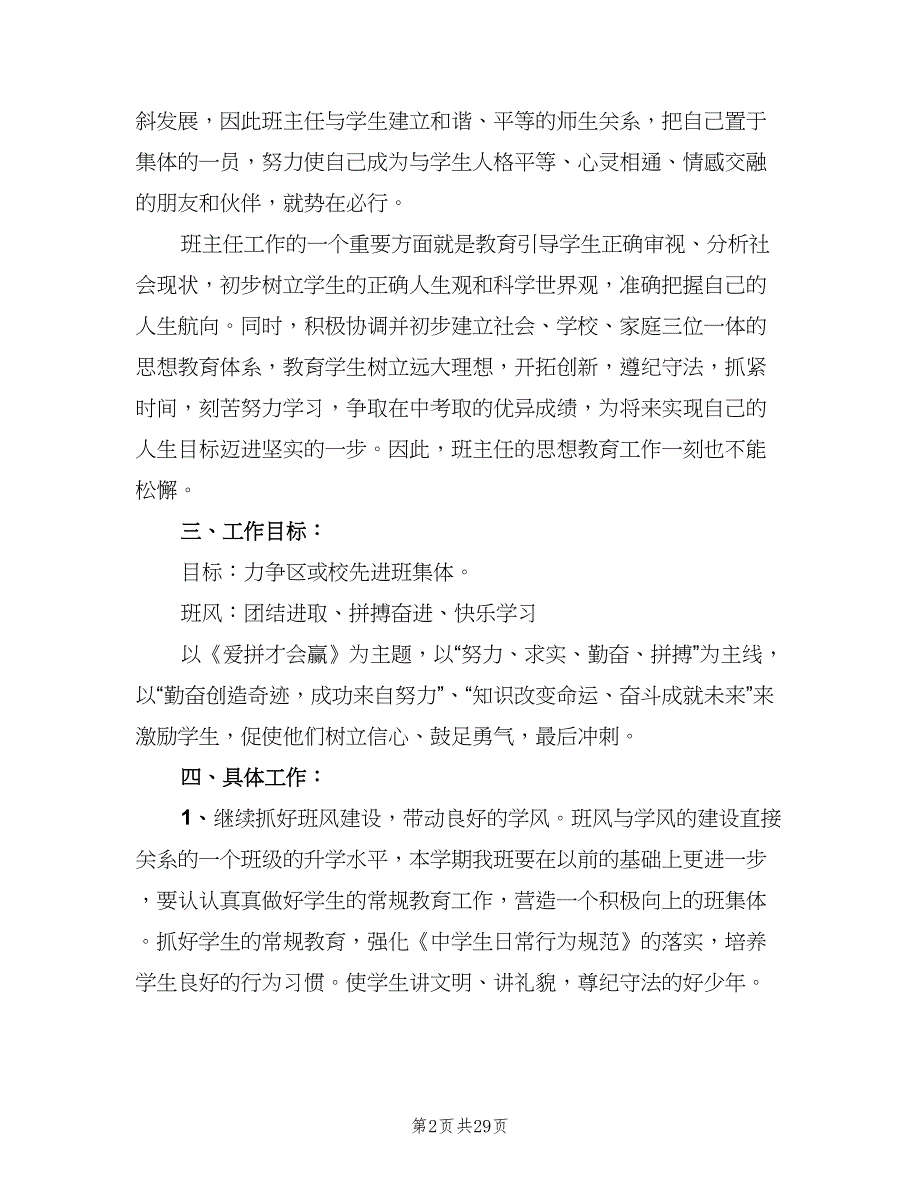 斜发展，因此班主任与学生建立和谐、平等的师生关系，把自己置于集体的一员，努力使自己成为与学生人格平等、心灵相通、情感交融的朋友和伙伴，就势在必行。

班主任工作的一个重要方面就是教育引导学生正确审视、分析社会现状，初步树立学生的正确人生观和科学世界观，准确把握自己的人生航向。同时，积极协调并初步建立社会、学校、家庭三位一体的思想教育体系，教育学生树立远大理想，开拓创新，遵纪守法，抓紧时间，刻苦努力学习，争取在中考取的优异成绩，为将来实现自己的人生目标迈进坚实的一步。因此，班主任的思想教育工作一刻也不能松懈。

三、工作目标：

目标：力争区或校先进班集体。

班风：团结进取、拼搏奋进、快乐学习

以《爱拼才会赢》为主题，以“努力、求实、勤奋、拼搏”为主线，以“勤奋创造奇迹，成功来自努力”、“知识改变命运、奋斗成就未来”来激励学生，促使他们树立信心、鼓足勇气，最后冲刺。

四、具体工作：

1、继续抓好班风建设，带动良好的学风。班风与学风的建设直接关系的一个班级的升学水平，本学期我班要在以前的基础上更进一步，要认认真真做好学生的常规教育工作，营造一个积极向上的班集体。抓好学生的常规教育，强化《中学生日常行为规范》的落实，培养学生良好的行为习惯。使学生讲文明、讲礼貌，尊纪守法的好少年。

第2页 共29页